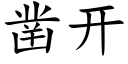 凿开